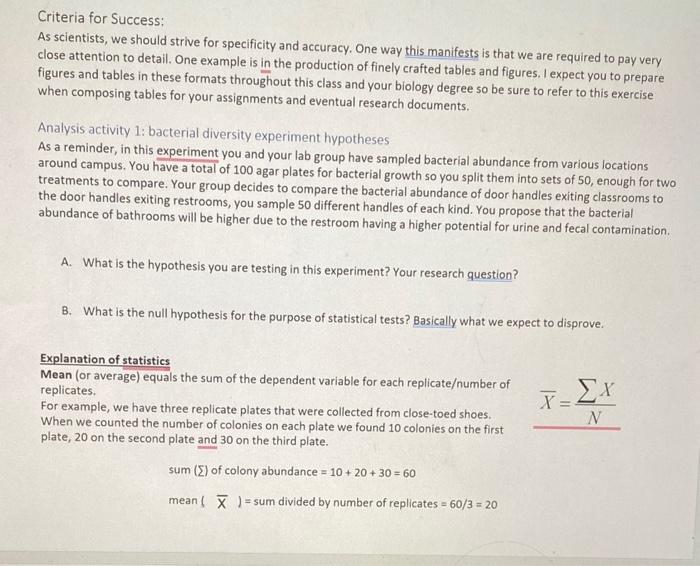 Criteria for Success:
As scientists, we should strive for specificity and accuracy. One way this manifests is that we are required to pay very close attention to detail. One example is in the production of finely crafted tables and figures. I expect you to prepare figures and tables in these formats throughout this class and your biology degree so be sure to refer to this exercise when composing tables for your assignments and eventual research documents.

Analysis activity 1: bacterial diversity experiment hypotheses
As a reminder, in this experiment you and your lab group have sampled bacterial abundance from various locations around campus. You have a total of 100 agar plates for bacterial growth so you split them into sets of 50, enough for two treatments to compare. Your group decides to compare the bacterial abundance of door handles exiting classrooms to the door handles exiting restrooms, you sample 50 different handles of each kind. You propose that the bacterial abundance of bathrooms will be higher due to the restroom having a higher potential for urine and fecal contamination.

A. What is the hypothesis you are testing in this experiment? Your research question?

B. What is the null hypothesis for the purpose of statistical tests? Basically what we expect to disprove.

Explanation of statistics
Mean (or average) equals the sum of the dependent variable for each replicate/number of replicates.
For example, we have three replicate plates that were collected from close-toed shoes. When we counted the number of colonies on each plate we found 10 colonies on the first plate, 20 on the second plate and 30 on the third plate.

$\overline{X} = \frac{\sum X}{N}$

sum ($\Sigma$) of colony abundance = 10 + 20 + 30 = 60

mean ( $\overline{X}$ ) = sum divided by number of replicates = 60/3 = 20